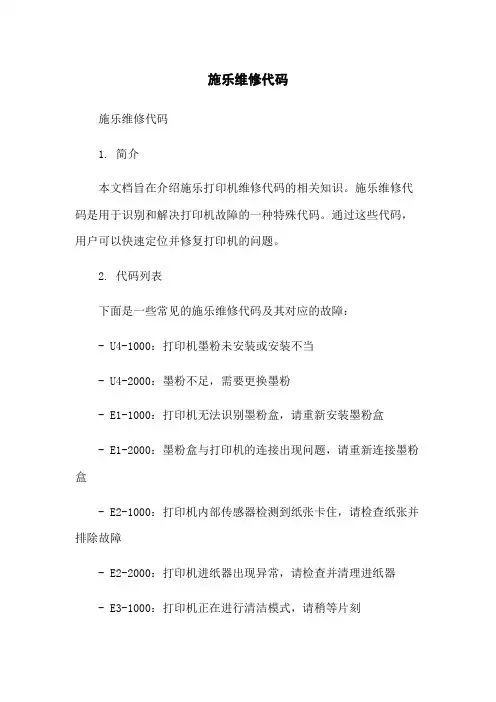 施乐维修代码

施乐维修代码

1. 简介

本文档旨在介绍施乐打印机维修代码的相关知识。施乐维修代码是用于识别和解决打印机故障的一种特殊代码。通过这些代码，用户可以快速定位并修复打印机的问题。

2. 代码列表

下面是一些常见的施乐维修代码及其对应的故障：

- U4-1000：打印机墨粉未安装或安装不当

- U4-2000：墨粉不足，需要更换墨粉

- E1-1000：打印机无法识别墨粉盒，请重新安装墨粉盒

- E1-2000：墨粉盒与打印机的连接出现问题，请重新连接墨粉盒

- E2-1000：打印机内部传感器检测到纸张卡住，请检查纸张并排除故障

- E2-2000：打印机进纸器出现异常，请检查并清理进纸器

- E3-1000：打印机正在进行清洁模式，请稍等片刻